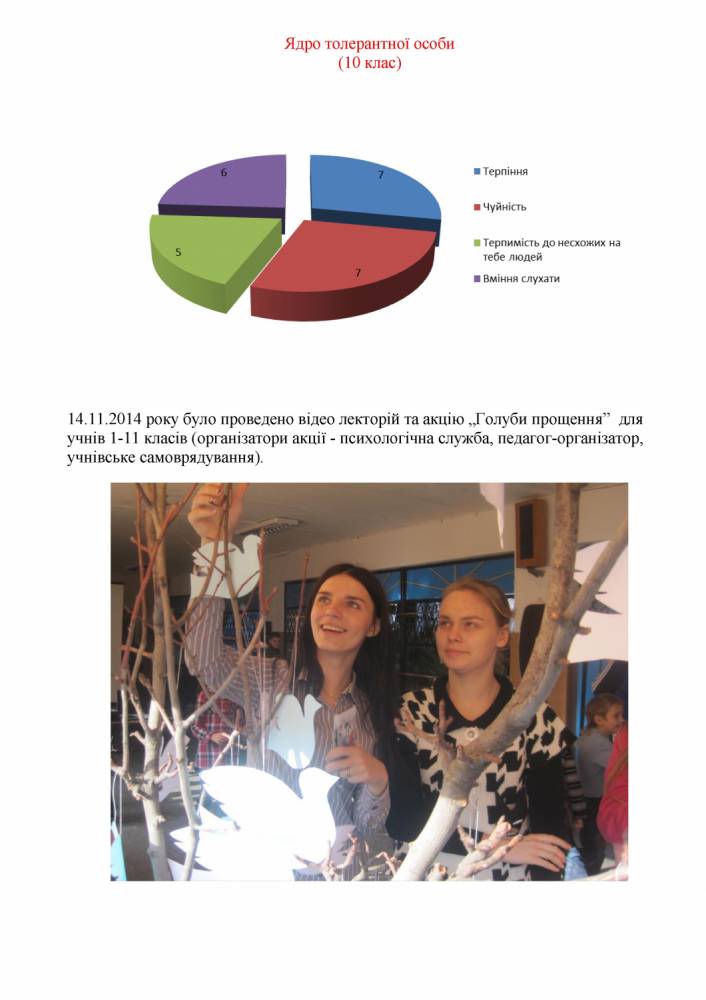 Ядро толерантної особи
(10 клас)

6
7
5
7

Терпіння
Чуйність
Терпимість до несхожих на тебе людей
Вміння слухати

14.11.2014 року було проведено відео лекторій та акцію „Голуби прощення” для учнів 1-11 класів (організатори акції - психологічна служба, педагог-організатор, учнівське самоврядування).